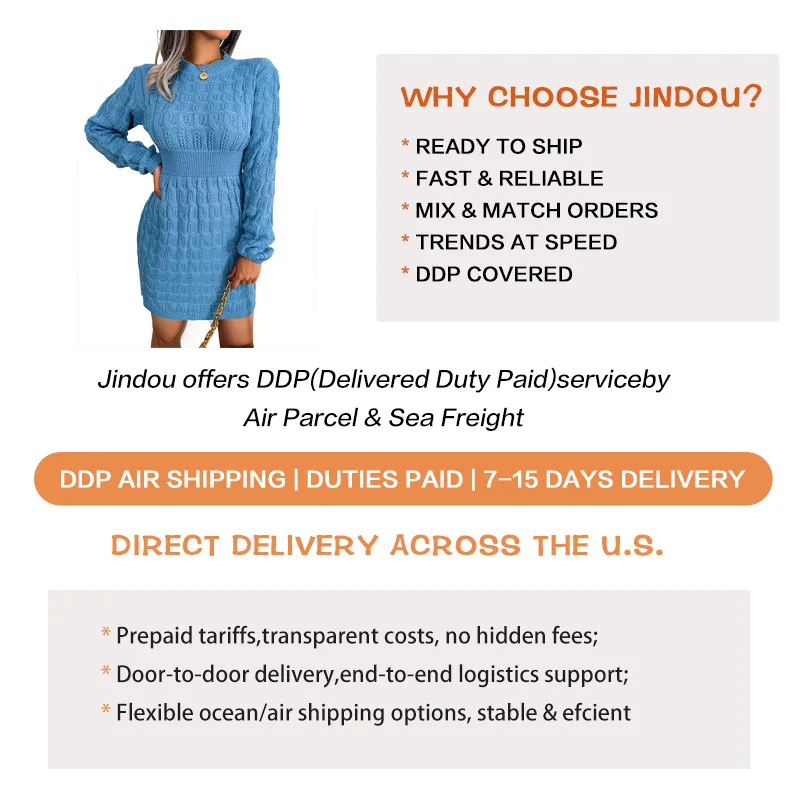 WHY CHOOSE JINDOU?

* READY TO SHIP
* FAST & RELIABLE
* MIX & MATCH ORDERS
* TRENDS AT SPEED
* DDP COVERED

Jindou offers DDP(Delivered Duty Paid)serviceby Air Parcel & Sea Freight

DDP AIR SHIPPING | DUTIES PAID | 7-15 DAYS DELIVERY

DIRECT DELIVERY ACROSS THE U.S.

* Prepaid tariffs,transparent costs, no hidden fees;
* Door-to-door delivery,end-to-end logistics support;
* Flexible ocean/air shipping options, stable & efcient